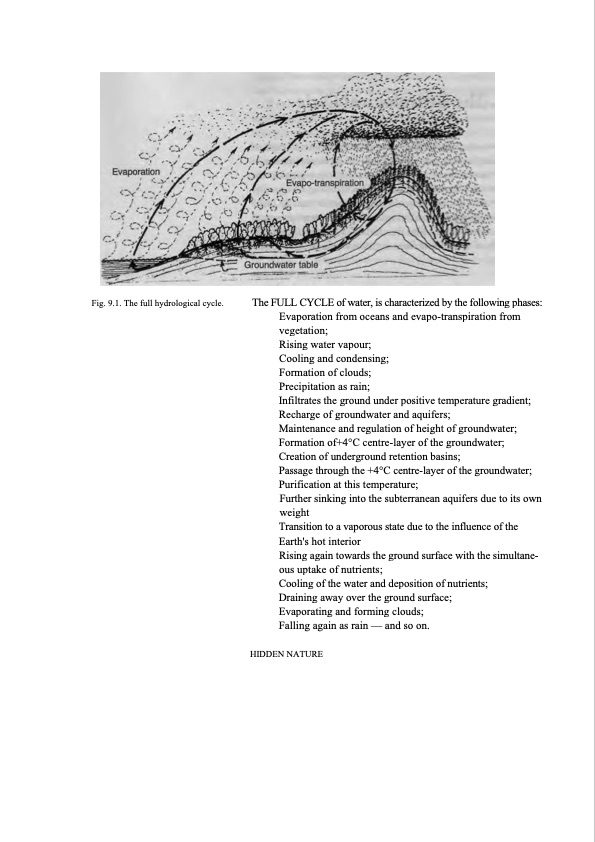 Evaporation

Evapo-transpiration

Groundwater table

Fig. 9.1. The full hydrological cycle.

The FULL CYCLE of water, is characterized by the following phases:
Evaporation from oceans and evapo-transpiration from vegetation;
Rising water vapour;
Cooling and condensing;
Formation of clouds;
Precipitation as rain;
Infiltrates the ground under positive temperature gradient;
Recharge of groundwater and aquifers;
Maintenance and regulation of height of groundwater;
Formation of+4°C centre-layer of the groundwater;
Creation of underground retention basins;
Passage through the +4°C centre-layer of the groundwater;
Purification at this temperature;
Further sinking into the subterranean aquifers due to its own weight
Transition to a vaporous state due to the influence of the Earth's hot interior
Rising again towards the ground surface with the simultaneous uptake of nutrients;
Cooling of the water and deposition of nutrients;
Draining away over the ground surface;
Evaporating and forming clouds;
Falling again as rain — and so on.

HIDDEN NATURE